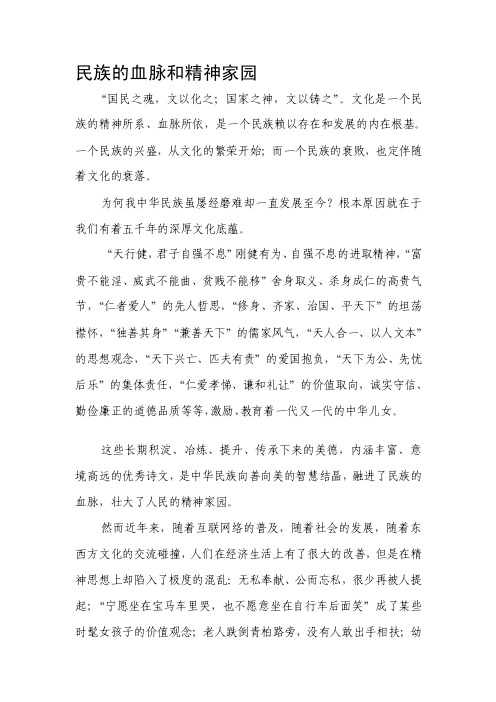 民族的血脉和精神家园

“国民之魂，文以化之；国家之神，文以铸之”。文化是一个民族的精神所系、血脉所依，是一个民族赖以存在和发展的内在根基。一个民族的兴盛，从文化的繁荣开始；而一个民族的衰败，也定伴随着文化的衰落。

为何我中华民族虽屡经磨难却一直发展至今？根本原因就在于我们有着五千年的深厚文化底蕴。

“天行健，君子自强不息”刚健有为、自强不息的进取精神，“富贵不能淫、威武不能曲、贫贱不能移”舍身取义、杀身成仁的高贵气节，“仁者爱人”的先人哲思，“修身、齐家、治国、平天下”的坦荡襟怀，“独善其身”“兼善天下”的儒家风气，“天人合一、以人文本”的思想观念，“天下兴亡、匹夫有责”的爱国抱负，“天下为公、先忧后乐”的集体责任，“仁爱孝悌、谦和礼让”的价值取向，诚实守信、勤俭廉正的道德品质等等，激励、教育着一代又一代的中华儿女。

这些长期积淀、冶炼、提升、传承下来的美德，内涵丰富、意境高远的优秀诗文，是中华民族向善向美的智慧结晶，融进了民族的血脉，壮大了人民的精神家园。

然而近年来，随着互联网络的普及，随着社会的发展，随着东西方文化的交流碰撞，人们在经济生活上有了很大的改善，但是在精神思想上却陷入了极度的混乱：无私奉献、公而忘私，很少再被人提起；“宁愿坐在宝马车里哭，也不愿意坐在自行车后面笑”成了某些时髦女孩子的价值观念；老人跌倒青柏路旁，没有人敢出手相扶；幼